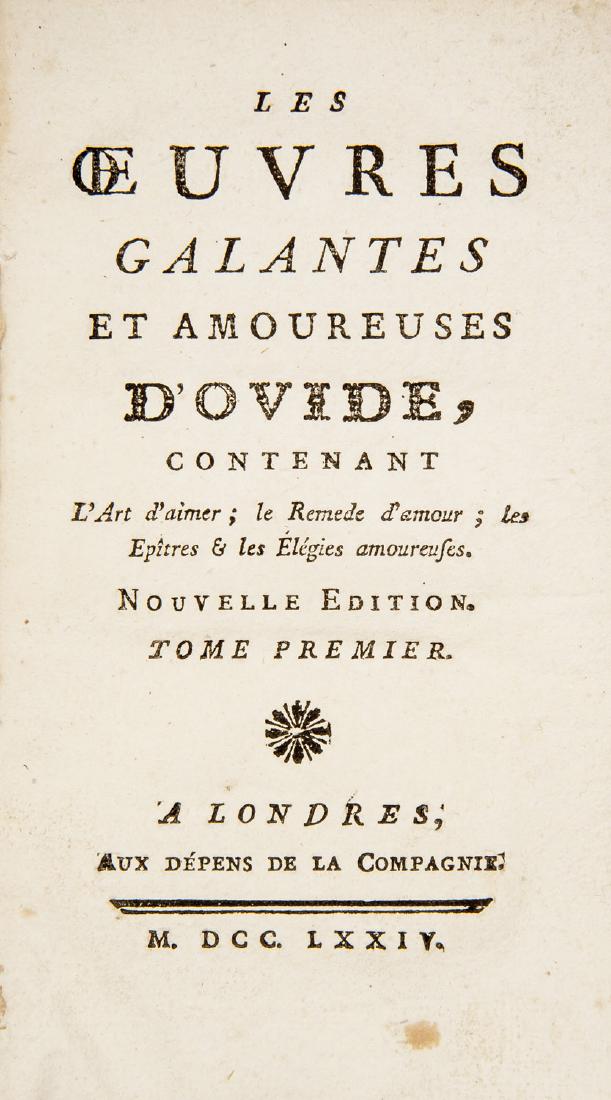 LES

ŒUVRES

GALANTES

ET AMOUREUSES

D'OVIDE,

CONTENANT

L'Art d'aimer ; le Remede d'amour ; les Epîtres & les Elégies amoureuses.

NOUVELLE EDITION.

TOME PREMIER.

A LONDRES,

AUX DÉPENS DE LA COMPAGNIE.

M. DCC. LXXIV.